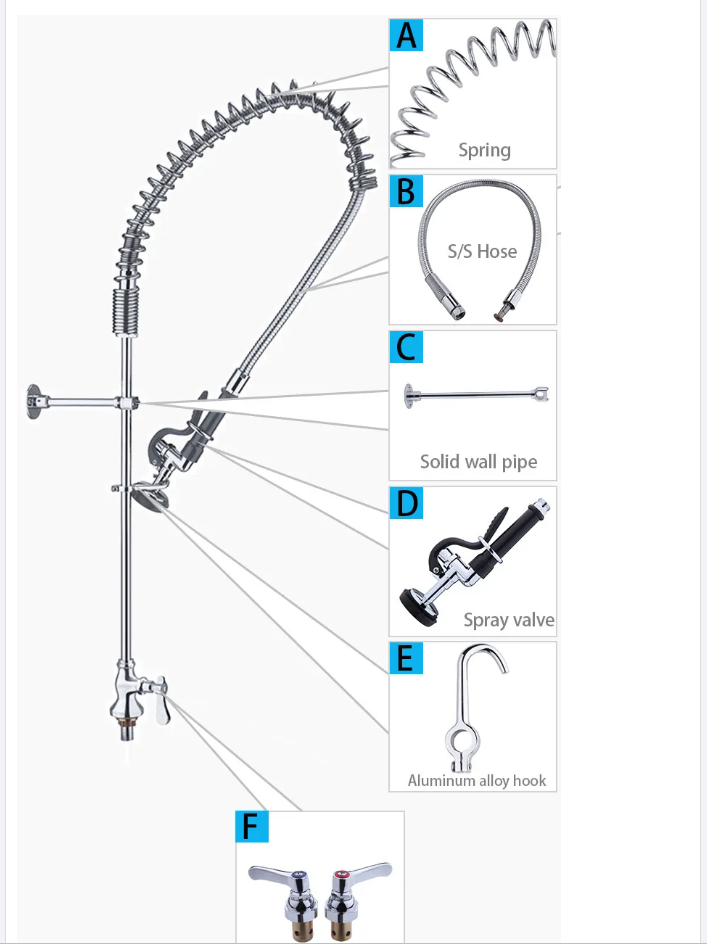 A
Spring

B
S/S Hose

C
Solid wall pipe

D
Spray valve

E
Aluminum alloy hook

F